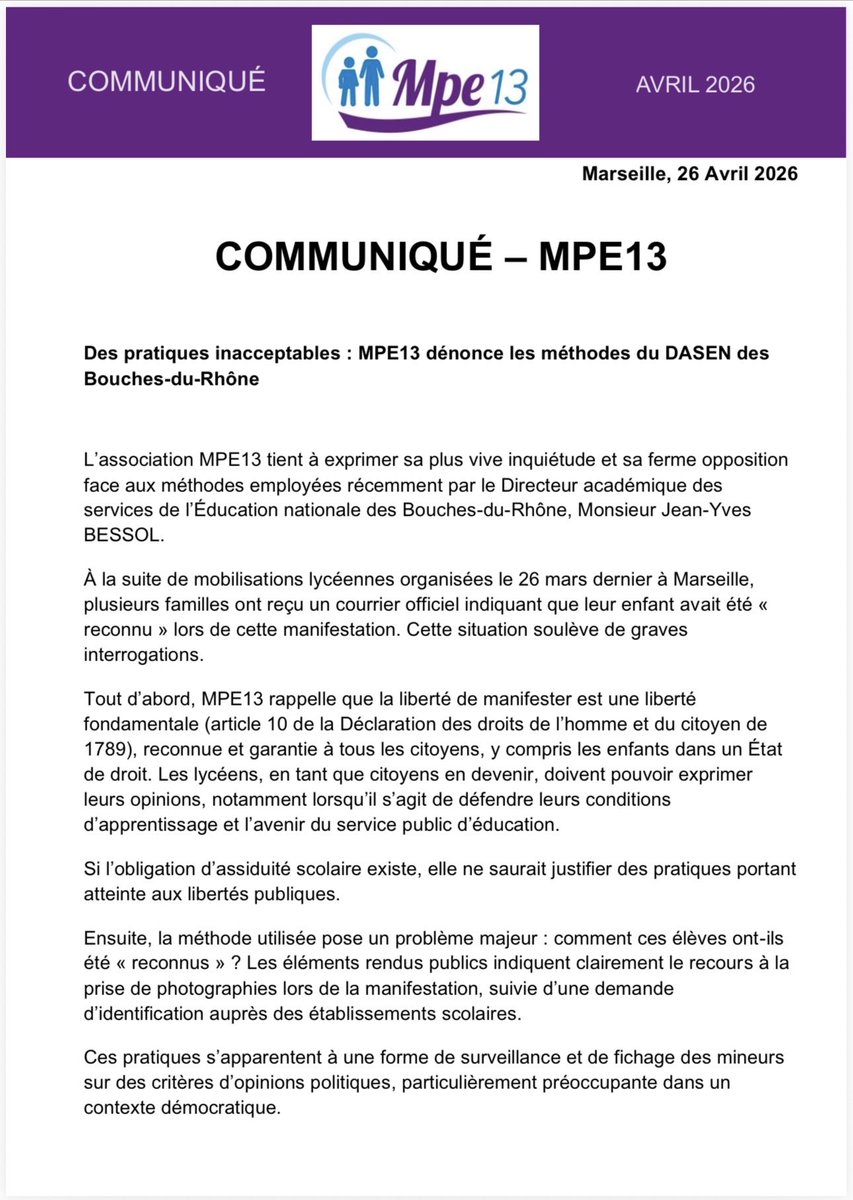 COMMUNIQUÉ

Mpe13

AVRIL 2026

Marseille, 26 Avril 2026

COMMUNIQUÉ – MPE13

Des pratiques inacceptables : MPE13 dénonce les méthodes du DASEN des Bouches-du-Rhône

L'association MPE13 tient à exprimer sa plus vive inquiétude et sa ferme opposition face aux méthodes employées récemment par le Directeur académique des services de l'Éducation nationale des Bouches-du-Rhône, Monsieur Jean-Yves BESSOL.

À la suite de mobilisations lycéennes organisées le 26 mars dernier à Marseille, plusieurs familles ont reçu un courrier officiel indiquant que leur enfant avait été « reconnu » lors de cette manifestation. Cette situation soulève de graves interrogations.

Tout d'abord, MPE13 rappelle que la liberté de manifester est une liberté fondamentale (article 10 de la Déclaration des droits de l'homme et du citoyen de 1789), reconnue et garantie à tous les citoyens, y compris les enfants dans un État de droit. Les lycéens, en tant que citoyens en devenir, doivent pouvoir exprimer leurs opinions, notamment lorsqu'il s'agit de défendre leurs conditions d'apprentissage et l'avenir du service public d'éducation.

Si l'obligation d'assiduité scolaire existe, elle ne saurait justifier des pratiques portant atteinte aux libertés publiques.

Ensuite, la méthode utilisée pose un problème majeur : comment ces élèves ont-ils été « reconnus » ? Les éléments rendus publics indiquent clairement le recours à la prise de photographies lors de la manifestation, suivie d'une demande d'identification auprès des établissements scolaires.

Ces pratiques s'apparentent à une forme de surveillance et de fichage des mineurs sur des critères d'opinions politiques, particulièrement préoccupante dans un contexte démocratique.